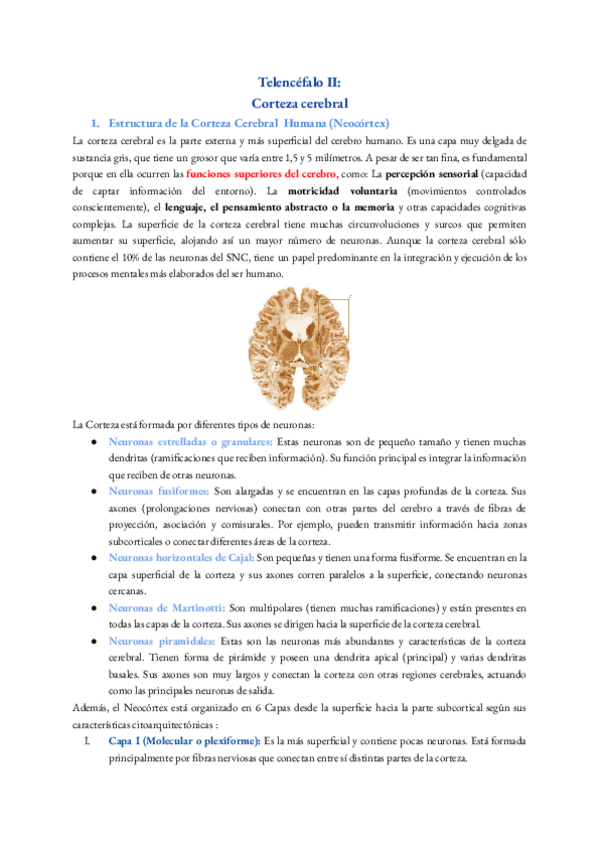 Telencéfalo II:
Corteza cerebral

1. Estructura de la Corteza Cerebral Humana (Neocórtex)

La corteza cerebral es la parte externa y más superficial del cerebro humano. Es una capa muy delgada de sustancia gris, que tiene un grosor que varía entre 1,5 y 5 milímetros. A pesar de ser tan fina, es fundamental porque en ella ocurren las funciones superiores del cerebro, como: La percepción sensorial (capacidad de captar información del entorno). La motricidad voluntaria (movimientos controlados conscientemente), el lenguaje, el pensamiento abstracto o la memoria y otras capacidades cognitivas complejas. La superficie de la corteza cerebral tiene muchas circunvoluciones y surcos que permiten aumentar su superficie, alojando así un mayor número de neuronas. Aunque la corteza cerebral sólo contiene el 10% de las neuronas del SNC, tiene un papel predominante en la integración y ejecución de los procesos mentales más elaborados del ser humano.

La Corteza está formada por diferentes tipos de neuronas:

● Neuronas estrelladas o granulares: Estas neuronas son de pequeño tamaño y tienen muchas dendritas (ramificaciones que reciben información). Su función principal es integrar la información que reciben de otras neuronas.
● Neuronas fusiformes: Son alargadas y se encuentran en las capas profundas de la corteza. Sus axones (prolongaciones nerviosas) conectan con otras partes del cerebro a través de fibras de proyección, asociación y comisurales. Por ejemplo, pueden transmitir información hacia zonas subcorticales o conectar diferentes áreas de la corteza.
● Neuronas horizontales de Cajal: Son pequeñas y tienen una forma fusiforme. Se encuentran en la capa superficial de la corteza y sus axones corren paralelos a la superficie, conectando neuronas cercanas.
● Neuronas de Martinotti: Son multipolares (tienen muchas ramificaciones) y están presentes en todas las capas de la corteza. Sus axones se dirigen hacia la superficie de la corteza cerebral.
● Neuronas piramidales: Estas son las neuronas más abundantes y características de la corteza cerebral. Tienen forma de pirámide y poseen una dendrita apical (principal) y varias dendritas basales. Sus axones son muy largos y conectan la corteza con otras regiones cerebrales, actuando como las principales neuronas de salida.

Además, el Neocórtex está organizado en 6 Capas desde la superficie hacia la parte subcortical según sus características citoarquitectónicas :

I. Capa I (Molecular o plexiforme): Es la más superficial y contiene pocas neuronas. Está formada principalmente por fibras nerviosas que conectan entre sí distintas partes de la corteza.